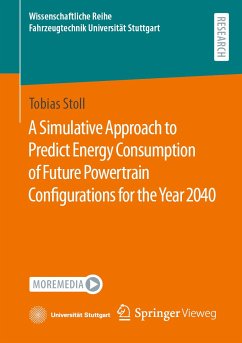 Wissenschaftliche Reihe
Fahrzeugtechnik Universität Stuttgart

RESEARCH

Tobias Stoll

A Simulative Approach to Predict Energy Consumption of Future Powertrain Configurations for the Year 2040

MOREMEDIA

Universität Stuttgart

Springer Vieweg